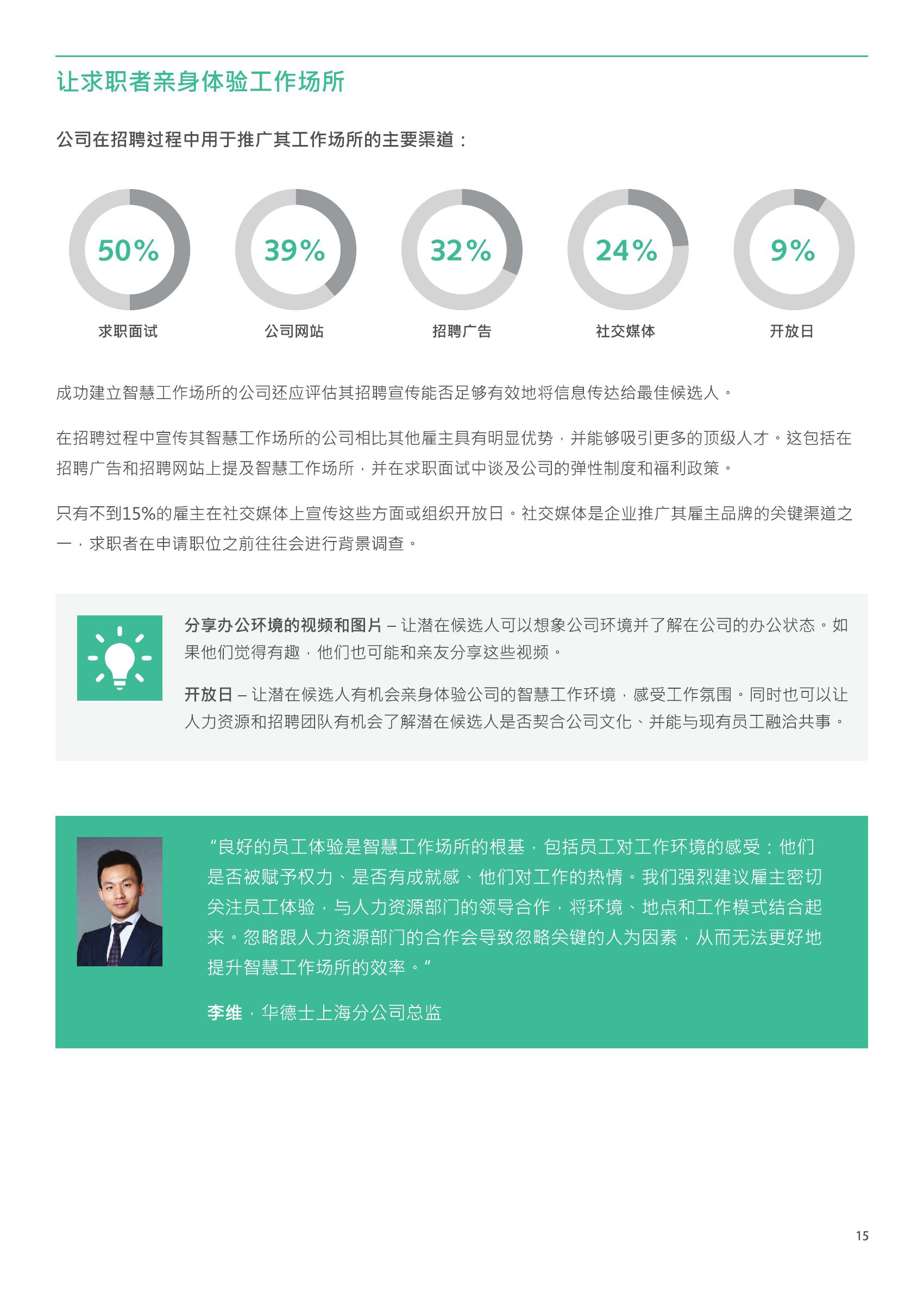 让求职者亲身体验工作场所

公司在招聘过程中用于推广其工作场所的主要渠道：

50%
求职面试

39%
公司网站

32%
招聘广告

24%
社交媒体

9%
开放日

成功建立智慧工作场所的公司还应评估其招聘宣传能否足够有效地将信息传达给最佳候选人。

在招聘过程中宣传其智慧工作场所的公司相比其他雇主具有明显优势，并能够吸引更多的顶级人才。这包括在招聘广告和招聘网站上提及智慧工作场所，并在求职面试中谈及公司的弹性制度和福利政策。

只有不到15%的雇主在社交媒体上宣传这些方面或组织开放日。社交媒体是企业推广其雇主品牌的关键渠道之一，求职者在申请职位之前往往会进行背景调查。

分享办公环境的视频和图片 – 让潜在候选人可以想象公司环境并了解在公司的办公状态。如果他们觉得有趣，他们也可能和亲友分享这些视频。

开放日 – 让潜在候选人有机会亲身体验公司的智慧工作环境，感受工作氛围。同时也可以让人力资源和招聘团队有机会了解潜在候选人是否契合公司文化、并能与现有员工融洽共事。

“良好的员工体验是智慧工作场所的根基，包括员工对工作环境的感受：他们是否被赋予权力、是否有成就感、他们对工作的热情。我们强烈建议雇主密切关注员工体验，与人力资源部门的领导合作，将环境、地点和工作模式结合起来。忽略跟人力资源部门的合作会导致忽略关键的人为因素，从而无法更好地提升智慧工作场所的效率。”

李维，华德士上海分公司总监

15